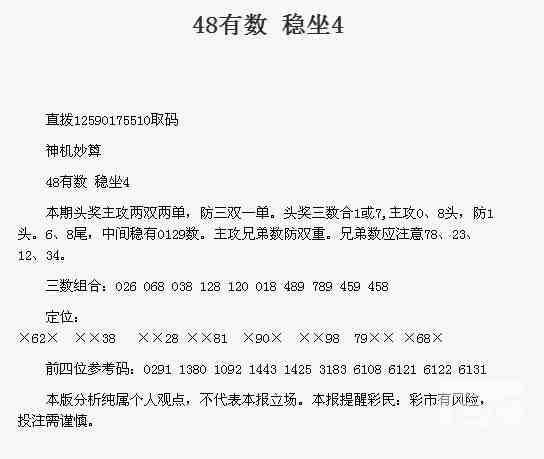 48有数 稳坐4

直拨12590175510取码

神机妙算

48有数 稳坐4

本期头奖主攻两双两单，防三双一单。头奖三数合1或7,主攻0、8头，防1头。6、8尾，中间稳有0129数。主攻兄弟数防双重。兄弟数应注意78、23、12、34。

三数组合：026 068 038 128 120 018 489 789 459 458

定位：
×62× ××38 ××28 ××81 ×90× ××98 79×× ×68×

前四位参考码：0291 1380 1092 1443 1425 3183 6108 6121 6122 6131

本版分析纯属个人观点，不代表本报立场。本报提醒彩民：彩市有风险，投注需谨慎。